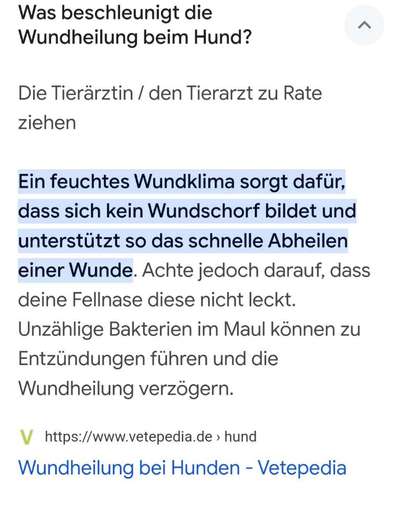 Was beschleunigt die Wundheilung beim Hund?

Die Tierärztin / den Tierarzt zu Rate ziehen

Ein feuchtes Wundklima sorgt dafür, dass sich kein Wundschorf bildet und unterstützt so das schnelle Abheilen einer Wunde. Achte jedoch darauf, dass deine Fellnase diese nicht leckt. Unzählige Bakterien im Maul können zu Entzündungen führen und die Wundheilung verzögern.

V https://www.vetepedia.de › hund

Wundheilung bei Hunden - Vetepedia